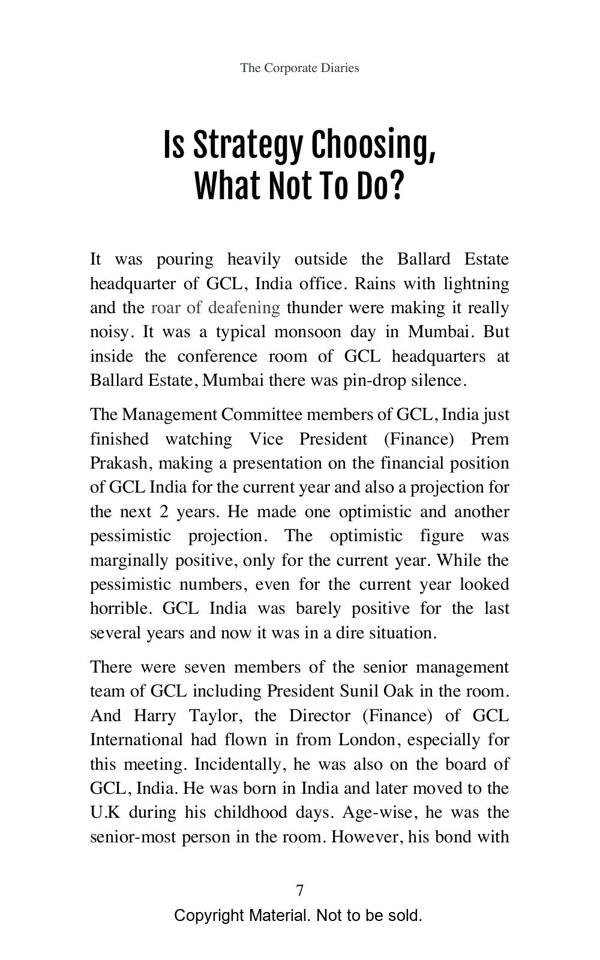 The Corporate Diaries

Is Strategy Choosing, What Not To Do?

It was pouring heavily outside the Ballard Estate headquarter of GCL, India office. Rains with lightning and the roar of deafening thunder were making it really noisy. It was a typical monsoon day in Mumbai. But inside the conference room of GCL headquarters at Ballard Estate, Mumbai there was pin-drop silence.

The Management Committee members of GCL, India just finished watching Vice President (Finance) Prem Prakash, making a presentation on the financial position of GCL India for the current year and also a projection for the next 2 years. He made one optimistic and another pessimistic projection. The optimistic figure was marginally positive, only for the current year. While the pessimistic numbers, even for the current year looked horrible. GCL India was barely positive for the last several years and now it was in a dire situation.

There were seven members of the senior management team of GCL including President Sunil Oak in the room. And Harry Taylor, the Director (Finance) of GCL International had flown in from London, especially for this meeting. Incidentally, he was also on the board of GCL, India. He was born in India and later moved to the U.K during his childhood days. Age-wise, he was the senior-most person in the room. However, his bond with

7

Copyright Material. Not to be sold.